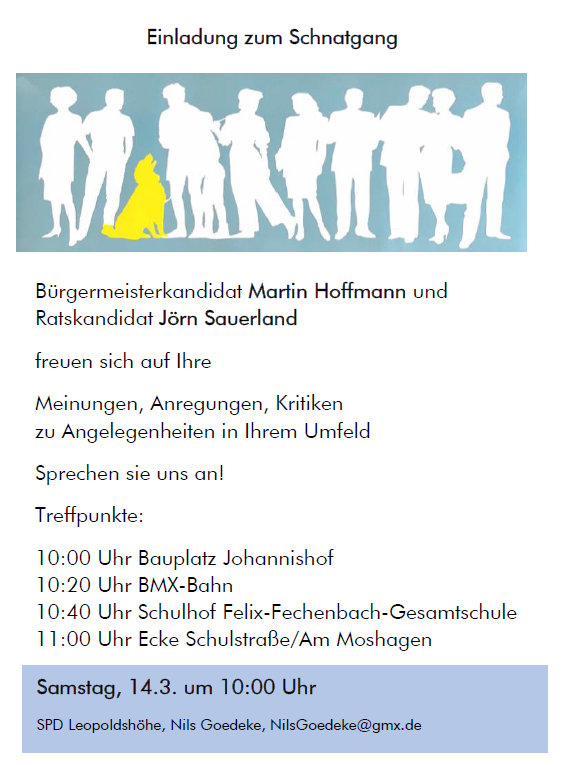 Einladung zum Schnatgang

Bürgermeisterkandidat Martin Hoffmann und Ratskandidat Jörn Sauerland

freuen sich auf Ihre

Meinungen, Anregungen, Kritiken
zu Angelegenheiten in Ihrem Umfeld

Sprechen sie uns an!

Treffpunkte:

10:00 Uhr Bauplatz Johannishof
10:20 Uhr BMX-Bahn
10:40 Uhr Schulhof Felix-Fechenbach-Gesamtschule
11:00 Uhr Ecke Schulstraße/Am Moshagen

Samstag, 14.3. um 10:00 Uhr

SPD Leopoldshöhe, Nils Goedeke, NilsGoedeke@gmx.de